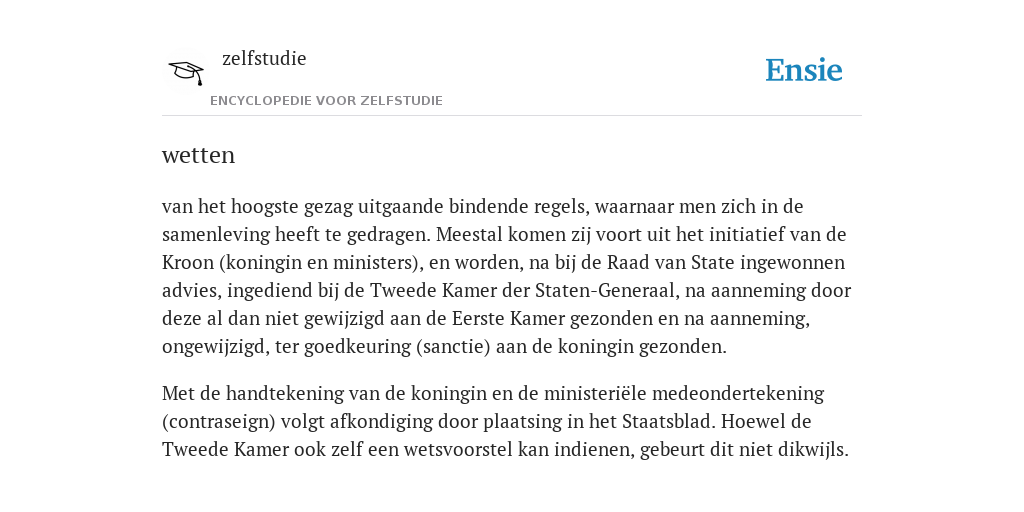 zelfstudie
ENCYCLOPEDIE VOOR ZELFSTUDIE

Ensie

wetten

van het hoogste gezag uitgaande bindende regels, waarnaar men zich in de samenleving heeft te gedragen. Meestal komen zij voort uit het initiatief van de Kroon (koningin en ministers), en worden, na bij de Raad van State ingewonnen advies, ingediend bij de Tweede Kamer der Staten-Generaal, na aanneming door deze al dan niet gewijzigd aan de Eerste Kamer gezonden en na aanneming, ongewijzigd, ter goedkeuring (sanctie) aan de koningin gezonden.

Met de handtekening van de koningin en de ministeriële medeondertekening (contraseign) volgt afkondiging door plaatsing in het Staatsblad. Hoewel de Tweede Kamer ook zelf een wetsvoorstel kan indienen, gebeurt dit niet dikwijls.